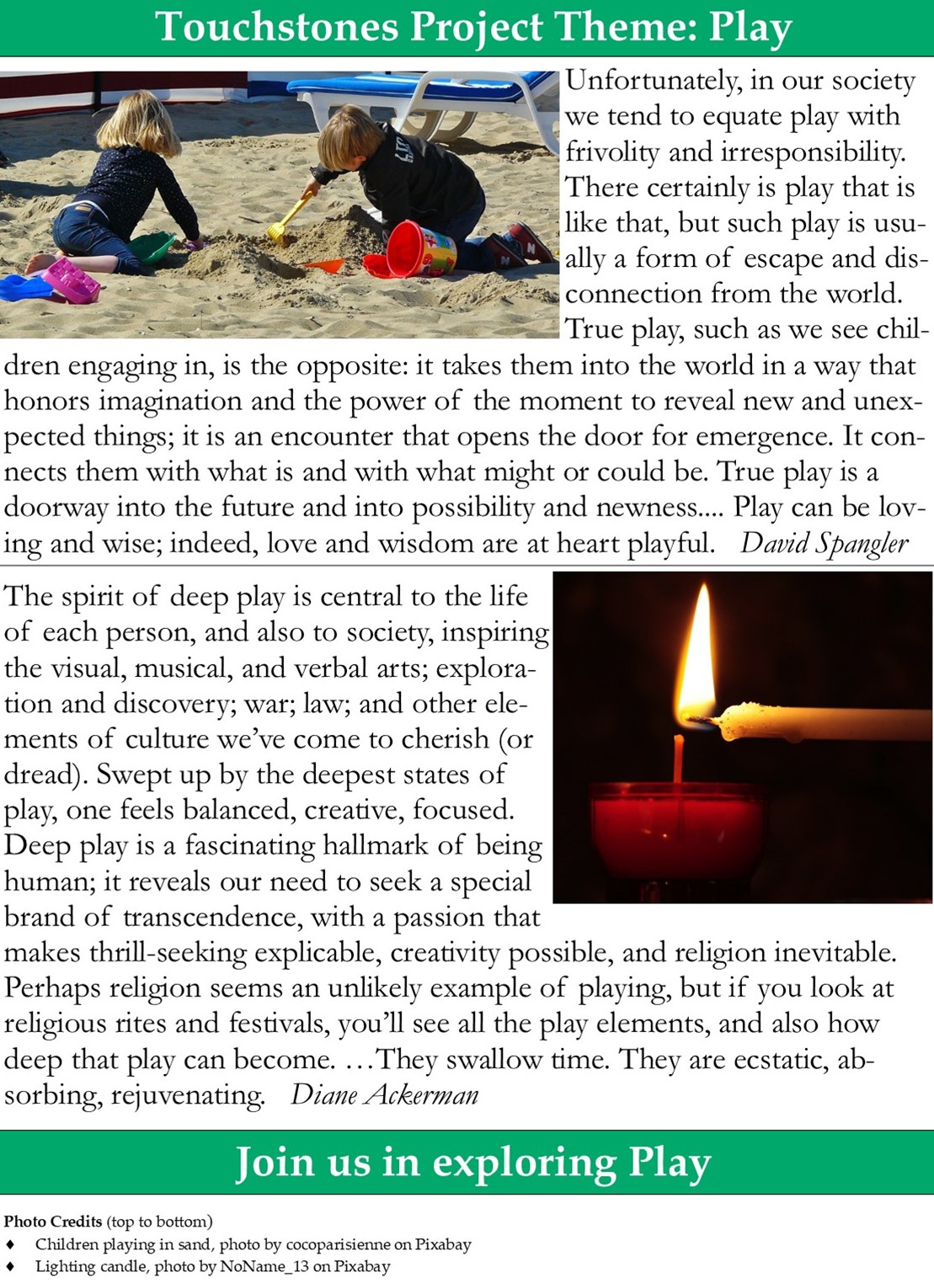 Touchstones Project Theme: Play

Unfortunately, in our society we tend to equate play with frivolity and irresponsibility. There certainly is play that is like that, but such play is usually a form of escape and disconnection from the world. True play, such as we see children engaging in, is the opposite: it takes them into the world in a way that honors imagination and the power of the moment to reveal new and unexpected things; it is an encounter that opens the door for emergence. It connects them with what is and with what might or could be. True play is a doorway into the future and into possibility and newness.... Play can be loving and wise; indeed, love and wisdom are at heart playful. David Spangler

The spirit of deep play is central to the life of each person, and also to society, inspiring the visual, musical, and verbal arts; exploration and discovery; war; law; and other elements of culture we've come to cherish (or dread). Swept up by the deepest states of play, one feels balanced, creative, focused. Deep play is a fascinating hallmark of being human; it reveals our need to seek a special brand of transcendence, with a passion that makes thrill-seeking explicable, creativity possible, and religion inevitable. Perhaps religion seems an unlikely example of playing, but if you look at religious rites and festivals, you'll see all the play elements, and also how deep that play can become. …They swallow time. They are ecstatic, absorbing, rejuvenating. Diane Ackerman

Join us in exploring Play

Photo Credits (top to bottom)
♦ Children playing in sand, photo by cocoparisienne on Pixabay
♦ Lighting candle, photo by NoName_13 on Pixabay